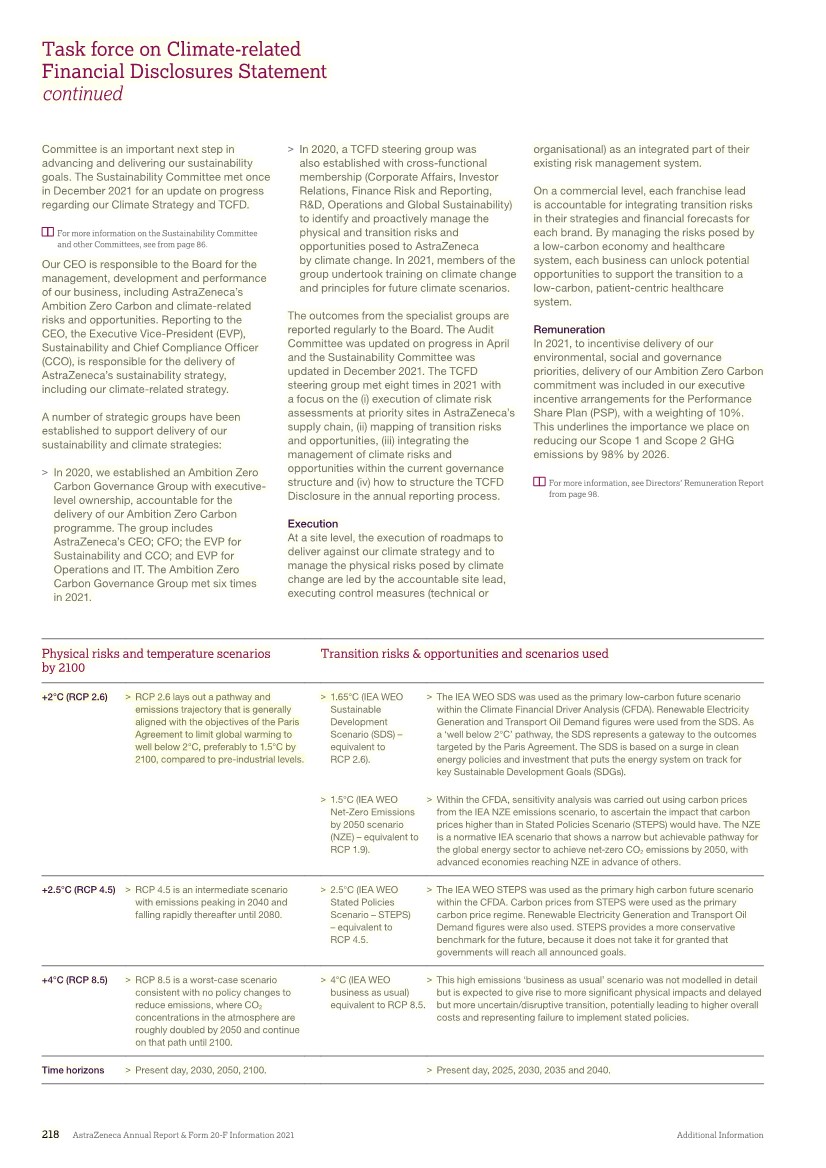 Task force on Climate-related Financial Disclosures Statement
continued

Committee is an important next step in advancing and delivering our sustainability goals. The Sustainability Committee met once in December 2021 for an update on progress regarding our Climate Strategy and TCFD.

For more information on the Sustainability Committee and other Committees, see from page 86.

Our CEO is responsible to the Board for the management, development and performance of our business, including AstraZeneca's Ambition Zero Carbon and climate-related risks and opportunities. Reporting to the CEO, the Executive Vice-President (EVP), Sustainability and Chief Compliance Officer (CCO), is responsible for the delivery of AstraZeneca's sustainability strategy, including our climate-related strategy.

A number of strategic groups have been established to support delivery of our sustainability and climate strategies:

> In 2020, we established an Ambition Zero Carbon Governance Group with executive-level ownership, accountable for the delivery of our Ambition Zero Carbon programme. The group includes AstraZeneca's CEO; CFO; the EVP for Sustainability and CCO; and EVP for Operations and IT. The Ambition Zero Carbon Governance Group met six times in 2021.

> In 2020, a TCFD steering group was also established with cross-functional membership (Corporate Affairs, Investor Relations, Finance Risk and Reporting, R&D, Operations and Global Sustainability) to identify and proactively manage the physical and transition risks and opportunities posed to AstraZeneca by climate change. In 2021, members of the group undertook training on climate change and principles for future climate scenarios.

The outcomes from the specialist groups are reported regularly to the Board. The Audit Committee was updated on progress in April and the Sustainability Committee was updated in December 2021. The TCFD steering group met eight times in 2021 with a focus on the (i) execution of climate risk assessments at priority sites in AstraZeneca's supply chain, (ii) mapping of transition risks and opportunities, (iii) integrating the management of climate risks and opportunities within the current governance structure and (iv) how to structure the TCFD Disclosure in the annual reporting process.

Execution
At a site level, the execution of roadmaps to deliver against our climate strategy and to manage the physical risks posed by climate change are led by the accountable site lead, executing control measures (technical or organisational) as an integrated part of their existing risk management system.

On a commercial level, each franchise lead is accountable for integrating transition risks in their strategies and financial forecasts for each brand. By managing the risks posed by a low-carbon economy and healthcare system, each business can unlock potential opportunities to support the transition to a low-carbon, patient-centric healthcare system.

Remuneration
In 2021, to incentivise delivery of our environmental, social and governance priorities, delivery of our Ambition Zero Carbon commitment was included in our executive incentive arrangements for the Performance Share Plan (PSP), with a weighting of 10%. This underlines the importance we place on reducing our Scope 1 and Scope 2 GHG emissions by 98% by 2026.

For more information, see Directors' Remuneration Report from page 98.

| Physical risks and temperature scenarios by 2100 | | Transition risks & opportunities and scenarios used | |
|---|---|---|---|
| +2°C (RCP 2.6) | > RCP 2.6 lays out a pathway and emissions trajectory that is generally aligned with the objectives of the Paris Agreement to limit global warming to well below 2°C, preferably to 1.5°C by 2100, compared to pre-industrial levels. | > 1.65°C (IEA WEO Sustainable Development Scenario (SDS) – equivalent to RCP 2.6). | > The IEA WEO SDS was used as the primary low-carbon future scenario within the Climate Financial Driver Analysis (CFDA). Renewable Electricity Generation and Transport Oil Demand figures were used from the SDS. As a 'well below 2°C' pathway, the SDS represents a gateway to the outcomes targeted by the Paris Agreement. The SDS is based on a surge in clean energy policies and investment that puts the energy system on track for key Sustainable Development Goals (SDGs). |
| | | > 1.5°C (IEA WEO Net-Zero Emissions by 2050 scenario (NZE) – equivalent to RCP 1.9). | > Within the CFDA, sensitivity analysis was carried out using carbon prices from the IEA NZE emissions scenario, to ascertain the impact that carbon prices higher than in Stated Policies Scenario (STEPS) would have. The NZE is a normative IEA scenario that shows a narrow but achievable pathway for the global energy sector to achieve net-zero $CO_2$ emissions by 2050, with advanced economies reaching NZE in advance of others. |
| +2.5°C (RCP 4.5) | > RCP 4.5 is an intermediate scenario with emissions peaking in 2040 and falling rapidly thereafter until 2080. | > 2.5°C (IEA WEO Stated Policies Scenario – STEPS) – equivalent to RCP 4.5. | > The IEA WEO STEPS was used as the primary high carbon future scenario within the CFDA. Carbon prices from STEPS were used as the primary carbon price regime. Renewable Electricity Generation and Transport Oil Demand figures were also used. STEPS provides a more conservative benchmark for the future, because it does not take it for granted that governments will reach all announced goals. |
| +4°C (RCP 8.5) | > RCP 8.5 is a worst-case scenario consistent with no policy changes to reduce emissions, where $CO_2$ concentrations in the atmosphere are roughly doubled by 2050 and continue on that path until 2100. | > 4°C (IEA WEO business as usual) equivalent to RCP 8.5. | > This high emissions 'business as usual' scenario was not modelled in detail but is expected to give rise to more significant physical impacts and delayed but more uncertain/disruptive transition, potentially leading to higher overall costs and representing failure to implement stated policies. |
| Time horizons | > Present day, 2030, 2050, 2100. | | > Present day, 2025, 2030, 2035 and 2040. |

218 AstraZeneca Annual Report & Form 20-F Information 2021
Additional Information